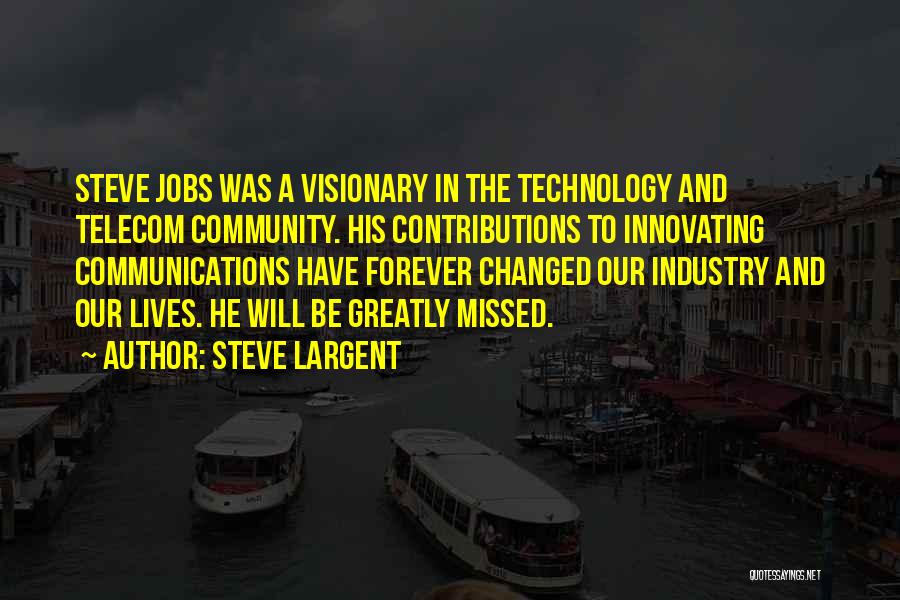 STEVE JOBS WAS A VISIONARY IN THE TECHNOLOGY AND TELECOM COMMUNITY. HIS CONTRIBUTIONS TO INNOVATING COMMUNICATIONS HAVE FOREVER CHANGED OUR INDUSTRY AND OUR LIVES. HE WILL BE GREATLY MISSED.

~ AUTHOR: STEVE LARGENT

QUOTESSAYINGS.NET